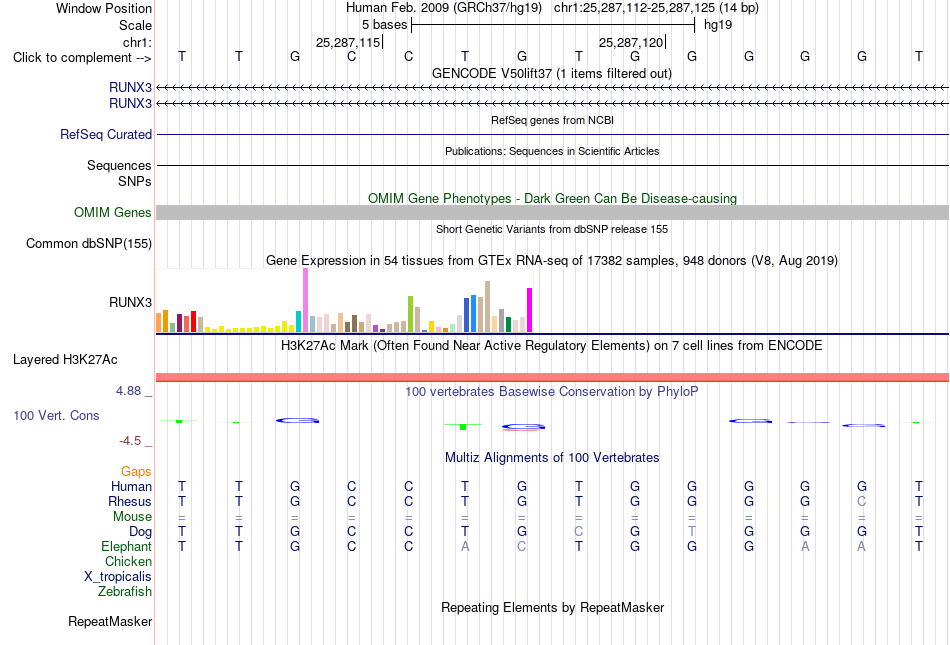 Window Position Human Feb. 2009 (GRCh37/hg19) chr1:25,287,112-25,287,125 (14 bp)
Scale 5 bases hg19
chr1: 25,287,115 25,287,120
Click to complement --> T T G C C T G T G G G G G T
GENCODE V50lift37 (1 items filtered out)
RUNX3
RUNX3
RefSeq genes from NCBI
RefSeq Curated
Publications: Sequences in Scientific Articles
Sequences
SNPs
OMIM Gene Phenotypes - Dark Green Can Be Disease-causing
OMIM Genes
Short Genetic Variants from dbSNP release 155
Common dbSNP(155)
Gene Expression in 54 tissues from GTEx RNA-seq of 17382 samples, 948 donors (V8, Aug 2019)
RUNX3
H3K27Ac Mark (Often Found Near Active Regulatory Elements) on 7 cell lines from ENCODE
Layered H3K27Ac
4.88 _ 100 vertebrates Basewise Conservation by PhyloP
100 Vert. Cons
-4.5 _
Multiz Alignments of 100 Vertebrates
Gaps
Human T T G C C T G T G G G G G T
Rhesus T T G C C T G T G G G G C T
Mouse = = = = = = = = = = = = = =
Dog T T G C C T G C G T G G G T
Elephant T T G C C A C T G G G A A T
Chicken
X_tropicalis
Zebrafish
Repeating Elements by RepeatMasker
RepeatMasker